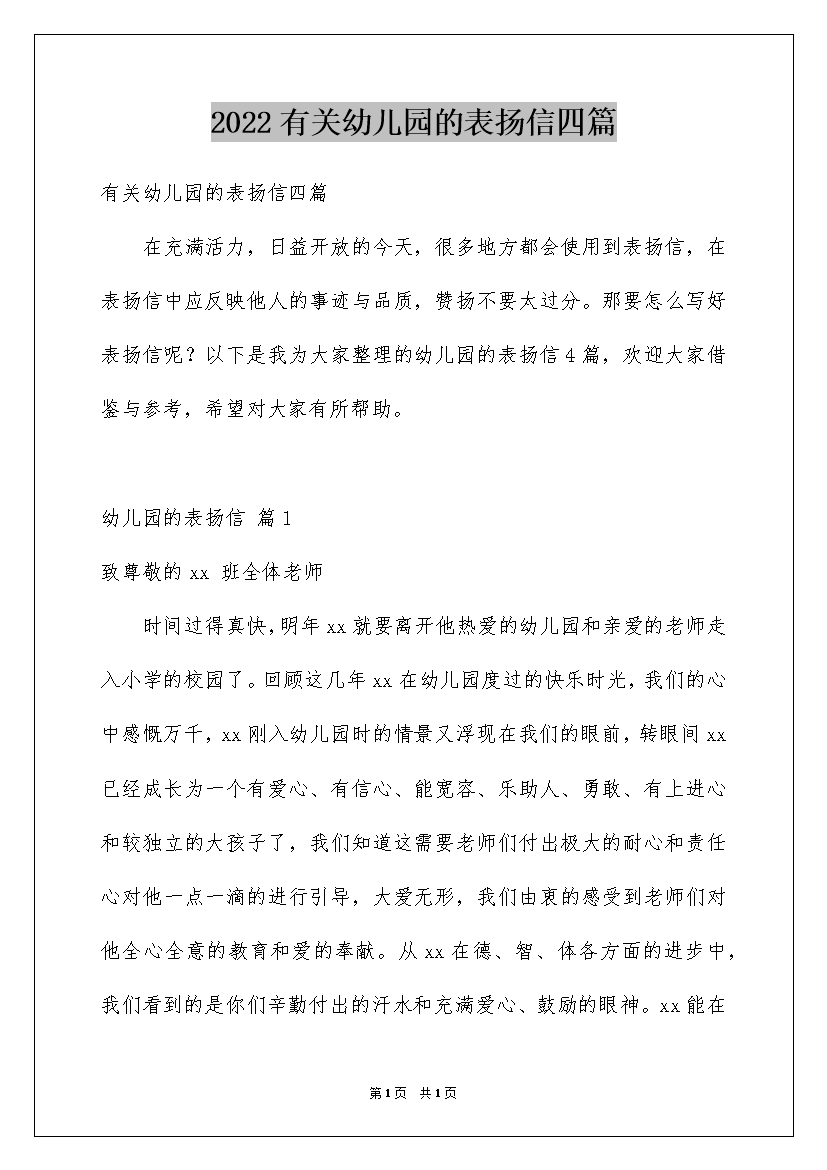 2022有关幼儿园的表扬信四篇

有关幼儿园的表扬信四篇

在充满活力，日益开放的今天，很多地方都会使用到表扬信，在表扬信中应反映他人的事迹与品质，赞扬不要太过分。那要怎么写好表扬信呢？以下是我为大家整理的幼儿园的表扬信4篇，欢迎大家借鉴与参考，希望对大家有所帮助。

幼儿园的表扬信 篇1

致尊敬的xx 班全体老师

时间过得真快，明年xx就要离开他热爱的幼儿园和亲爱的老师走入小学的校园了。回顾这几年xx在幼儿园度过的快乐时光，我们的心中感慨万千，xx刚入幼儿园时的情景又浮现在我们的眼前，转眼间xx已经成长为一个有爱心、有信心、能宽容、乐助人、勇敢、有上进心和较独立的大孩子了，我们知道这需要老师们付出极大的耐心和责任心对他一点一滴的进行引导，大爱无形，我们由衷的感受到老师们对他全心全意的教育和爱的奉献。从xx在德、智、体各方面的进步中，我们看到的是你们辛勤付出的汗水和充满爱心、鼓励的眼神。xx能在

第1页 共1页